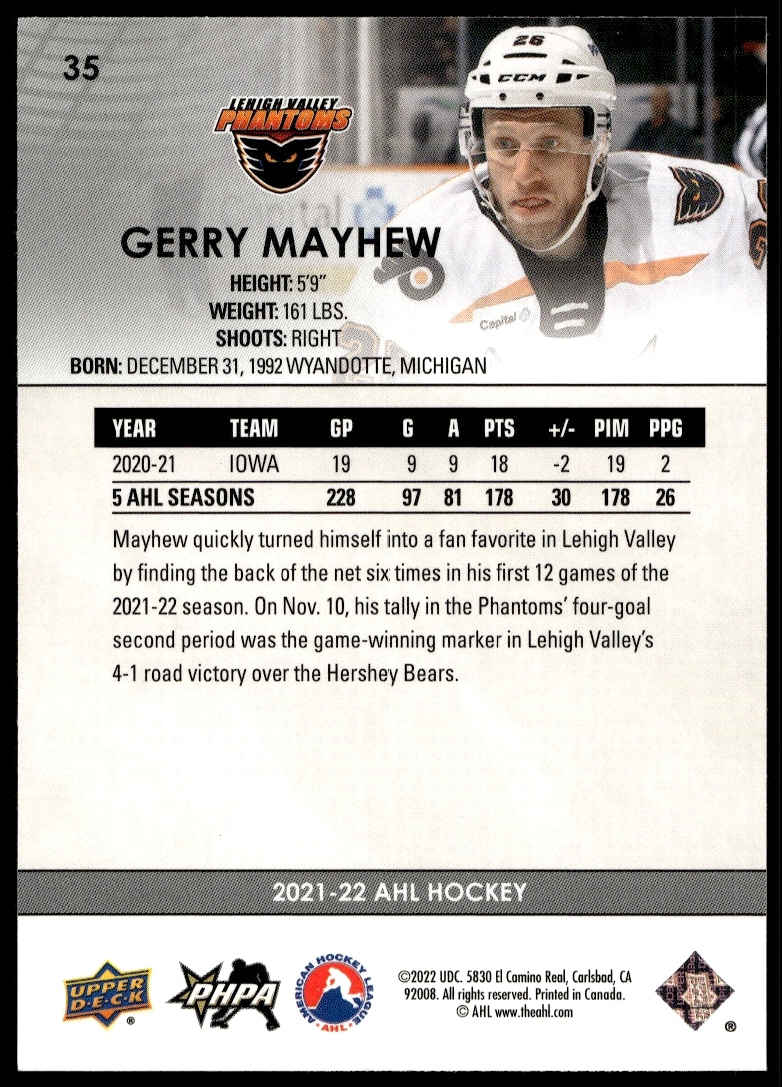 35

LEHIGH VALLEY PHANTOMS

GERRY MAYHEW

HEIGHT: 5'9"
WEIGHT: 161 LBS.
SHOOTS: RIGHT
BORN: DECEMBER 31, 1992 WYANDOTTE, MICHIGAN

| YEAR | TEAM | GP | G | A | PTS | +/- | PIM | PPG |
|---|---|---|---|---|---|---|---|---|
| 2020-21 | IOWA | 19 | 9 | 9 | 18 | -2 | 19 | 2 |
| 5 AHL SEASONS | | 228 | 97 | 81 | 178 | 30 | 178 | 26 |

Mayhew quickly turned himself into a fan favorite in Lehigh Valley by finding the back of the net six times in his first 12 games of the 2021-22 season. On Nov. 10, his tally in the Phantoms' four-goal second period was the game-winning marker in Lehigh Valley's 4-1 road victory over the Hershey Bears.

2021-22 AHL HOCKEY

UPPER DECK

PHPA

AMERICAN HOCKEY LEAGUE AHL

©2022 UDC. 5830 El Camino Real, Carlsbad, CA 92008. All rights reserved. Printed in Canada.
© AHL www.theahl.com